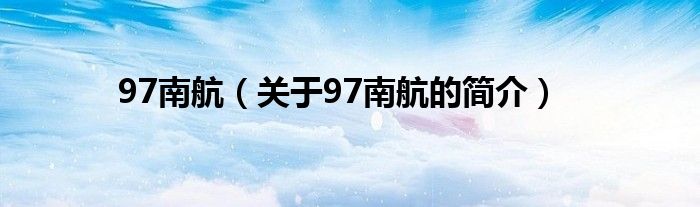 97南航（关于97南航的简介）